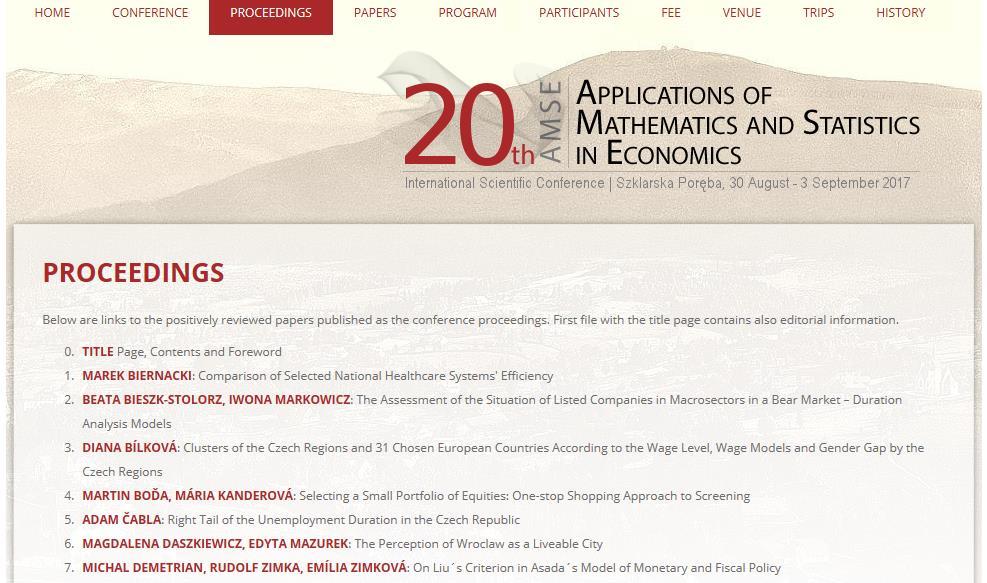 HOME CONFERENCE PROCEEDINGS PAPERS PROGRAM PARTICIPANTS FEE VENUE TRIPS HISTORY

20th AMSE APPLICATIONS OF MATHEMATICS AND STATISTICS IN ECONOMICS

International Scientific Conference | Szklarska Poręba, 30 August - 3 September 2017

PROCEEDINGS

Below are links to the positively reviewed papers published as the conference proceedings. First file with the title page contains also editorial information.

0. TITLE Page, Contents and Foreword
1. MAREK BIERNACKI: Comparison of Selected National Healthcare Systems' Efficiency
2. BEATA BIESZK-STOLORZ, IWONA MARKOWICZ: The Assessment of the Situation of Listed Companies in Macrosectors in a Bear Market – Duration Analysis Models
3. DIANA BÍLKOVÁ: Clusters of the Czech Regions and 31 Chosen European Countries According to the Wage Level, Wage Models and Gender Gap by the Czech Regions
4. MARTIN BOĎA, MÁRIA KANDEROVÁ: Selecting a Small Portfolio of Equities: One-stop Shopping Approach to Screening
5. ADAM ČABLA: Right Tail of the Unemployment Duration in the Czech Republic
6. MAGDALENA DASZKIEWICZ, EDYTA MAZUREK: The Perception of Wroclaw as a Liveable City
7. MICHAL DEMETRIAN, RUDOLF ZIMKA, EMÍLIA ZIMKOVÁ: On Liu´s Criterion in Asada´s Model of Monetary and Fiscal Policy